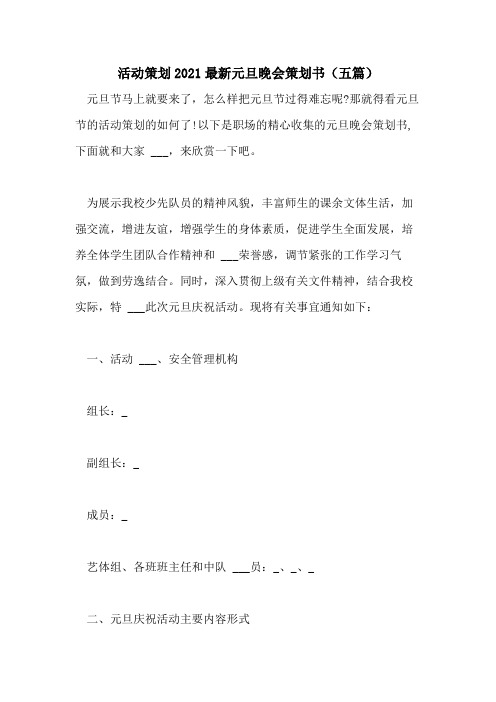 活动策划2021最新元旦晚会策划书（五篇）

元旦节马上就要来了，怎么样把元旦节过得难忘呢?那就得看元旦节的活动策划的如何了!以下是职场的精心收集的元旦晚会策划书,下面就和大家 ___，来欣赏一下吧。

为展示我校少先队员的精神风貌，丰富师生的课余文体生活，加强交流，增进友谊，增强学生的身体素质，促进学生全面发展，培养全体学生团队合作精神和 ___荣誉感，调节紧张的工作学习气氛，做到劳逸结合。同时，深入贯彻上级有关文件精神，结合我校实际，特 ___此次元旦庆祝活动。现将有关事宜通知如下：

一、活动 ___、安全管理机构

组长：_

副组长：_

成员：_

艺体组、各班班主任和中队 ___员：_、_、_

二、元旦庆祝活动主要内容形式